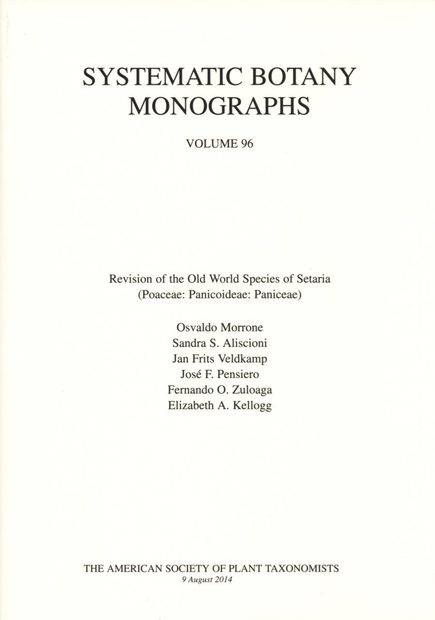 SYSTEMATIC BOTANY MONOGRAPHS

VOLUME 96

Revision of the Old World Species of Setaria (Poaceae: Panicoideae: Paniceae)

Osvaldo Morrone
Sandra S. Aliscioni
Jan Frits Veldkamp
José F. Pensiero
Fernando O. Zuloaga
Elizabeth A. Kellogg

THE AMERICAN SOCIETY OF PLANT TAXONOMISTS
9 August 2014